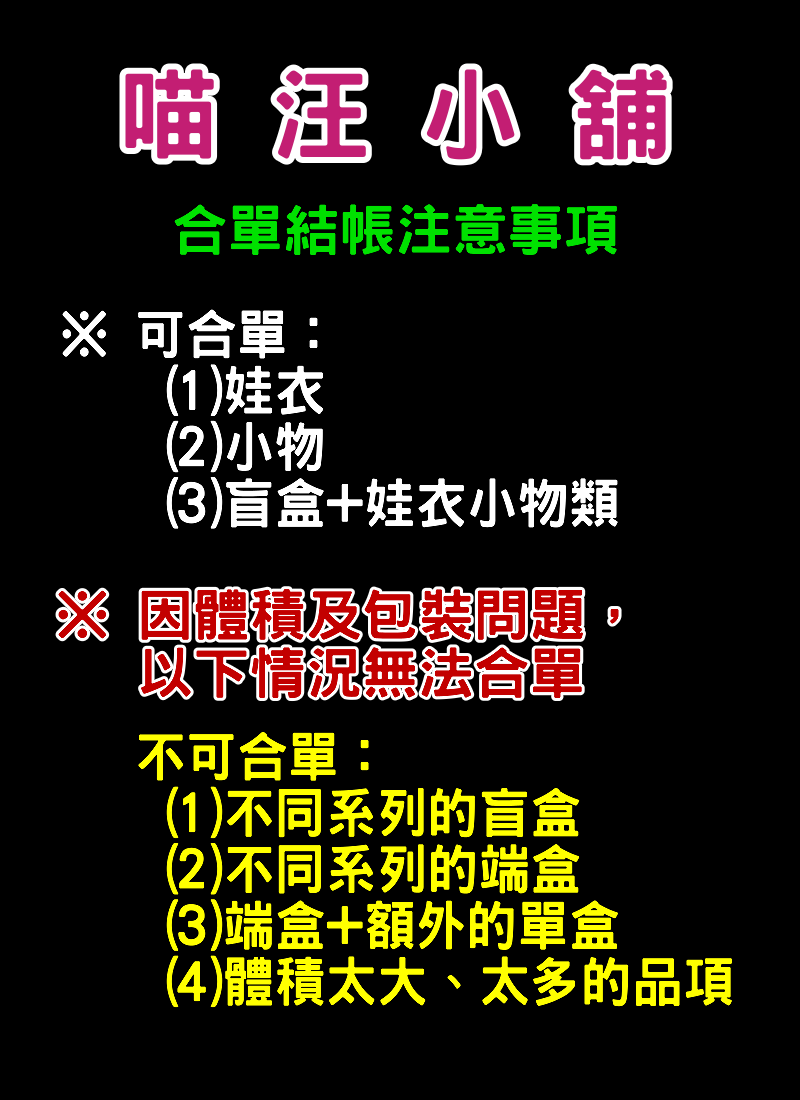 喵 汪 小 舖

合單結帳注意事項

※ 可合單：
(1)娃衣
(2)小物
(3)盲盒+娃衣小物類

※ 因體積及包裝問題，
以下情況無法合單

不可合單：
(1)不同系列的盲盒
(2)不同系列的端盒
(3)端盒+額外的單盒
(4)體積太大、太多的品項